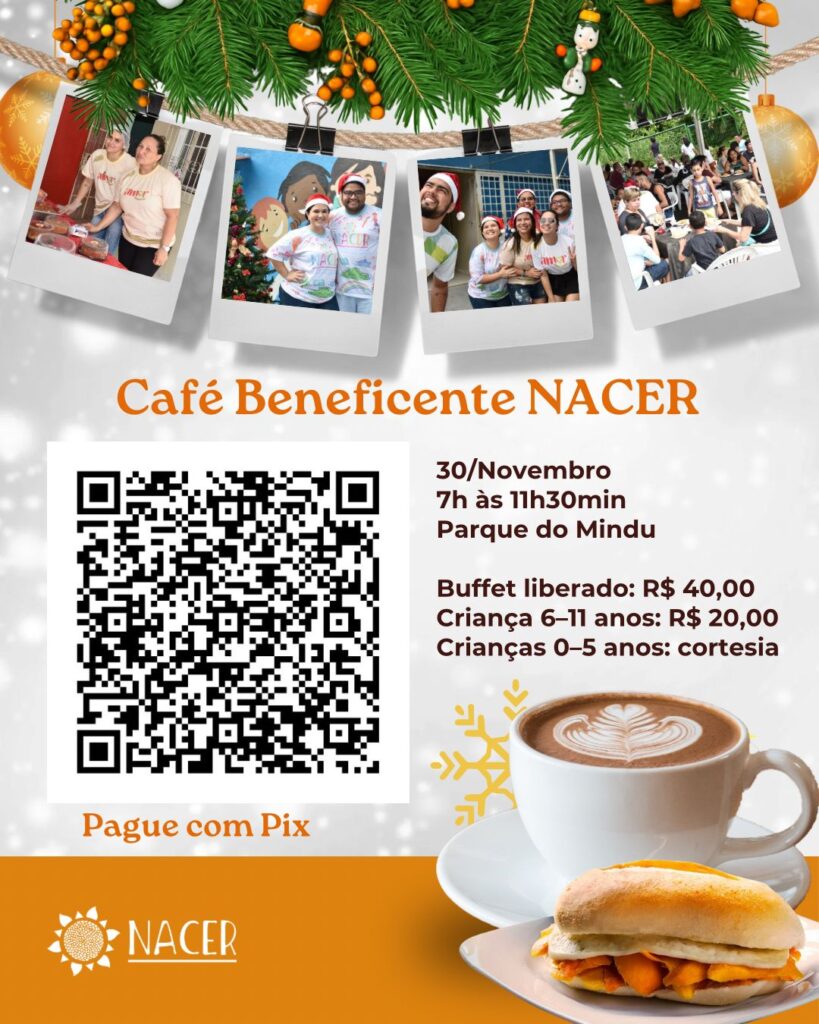 Café Beneficente NACER

30/Novembro
7h às 11h30min
Parque do Mindu

Buffet liberado: R$ 40,00
Criança 6–11 anos: R$ 20,00
Crianças 0–5 anos: cortesia

Pague com Pix

NACER